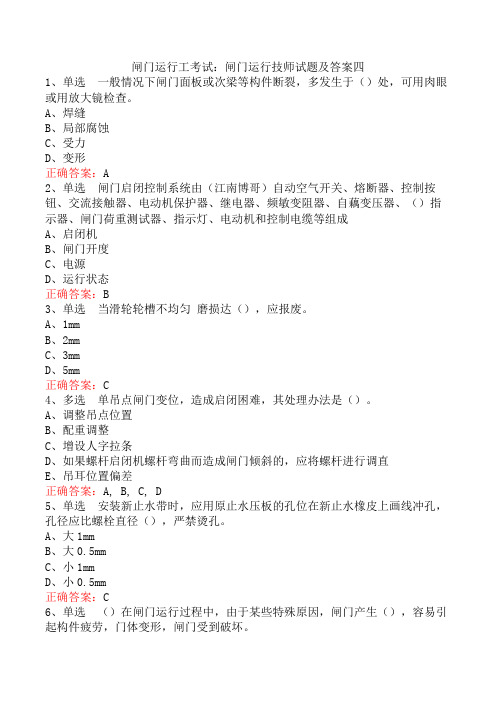 闸门运行工考试：闸门运行技师试题及答案四

1、单选　一般情况下闸门面板或次梁等构件断裂，多发生于（）处，可用肉眼或用放大镜检查。
A、焊缝
B、局部腐蚀
C、受力
D、变形
正确答案：A

2、单选　闸门启闭控制系统由（江南博哥）自动空气开关、熔断器、控制按钮、交流接触器、电动机保护器、继电器、频敏变阻器、自藕变压器、（）指示器、闸门荷重测试器、指示灯、电动机和控制电缆等组成
A、启闭机
B、闸门开度
C、电源
D、运行状态
正确答案：B

3、单选　当滑轮轮槽不均匀 磨损达（），应报废。
A、1mm
B、2mm
C、3mm
D、5mm
正确答案：C

4、多选　单吊点闸门变位，造成启闭困难，其处理办法是（）。
A、调整吊点位置
B、配重调整
C、增设人字拉条
D、如果螺杆启闭机螺杆弯曲而造成闸门倾斜的，应将螺杆进行调直
E、吊耳位置偏差
正确答案：A, B, C, D

5、单选　安装新止水带时，应用原止水压板的孔位在新止水橡皮上画线冲孔，孔径应比螺栓直径（），严禁烫孔。
A、大 1mm
B、大 0.5mm
C、小 1mm
D、小 0.5mm
正确答案：C

6、单选　（）在闸门运行过程中，由于某些特殊原因，闸门产生（），容易引起构件疲劳，门体变形，闸门受到破坏。